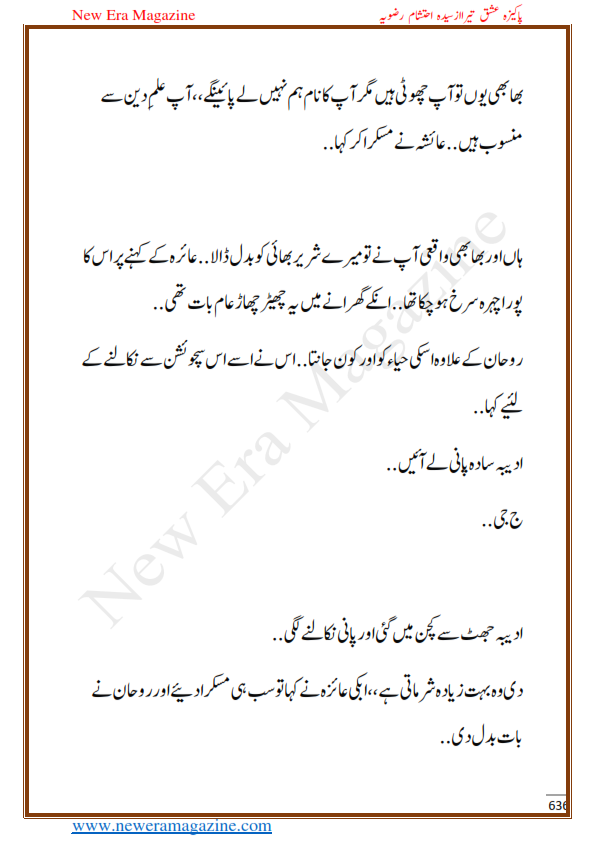 New Era Magazine

پاکیزہ عشق تیرا از سیدہ احتشام رضویہ

بھابھی یوں تو آپ چھوٹی ہیں مگر آپ کا نام ہم نہیں لے پائینگے،، آپ علمِ دین سے منسوب ہیں.. عائشہ نے مسکرا کر کہا..

ہاں اور بھابھی واقعی آپ نے تو میرے شریر بھائی کو بدل ڈالا.. عائزہ کے کہنے پر اس کا پورا چہرہ سرخ ہو چکا تھا.. انکے گھرانے میں یہ چھیڑ چھاڑ عام بات تھی..

روحان کے علاوہ اسکی حیاء کو اور کون جانتا.. اس نے اسے اس سچوئشن سے نکالنے کے لئیے کہا..

ادیبہ سادہ پانی لے آئیں..

ج جی..

ادیبہ جھٹ سے کچن میں گئی اور پانی نکالنے لگی..

دی وہ بہت زیادہ شرماتی ہے،، ابکی عائزہ نے کہا تو سب ہی مسکرا دیئے اور روحان نے بات بدل دی..

New Era Magazine

636

www.neweramagazine.com